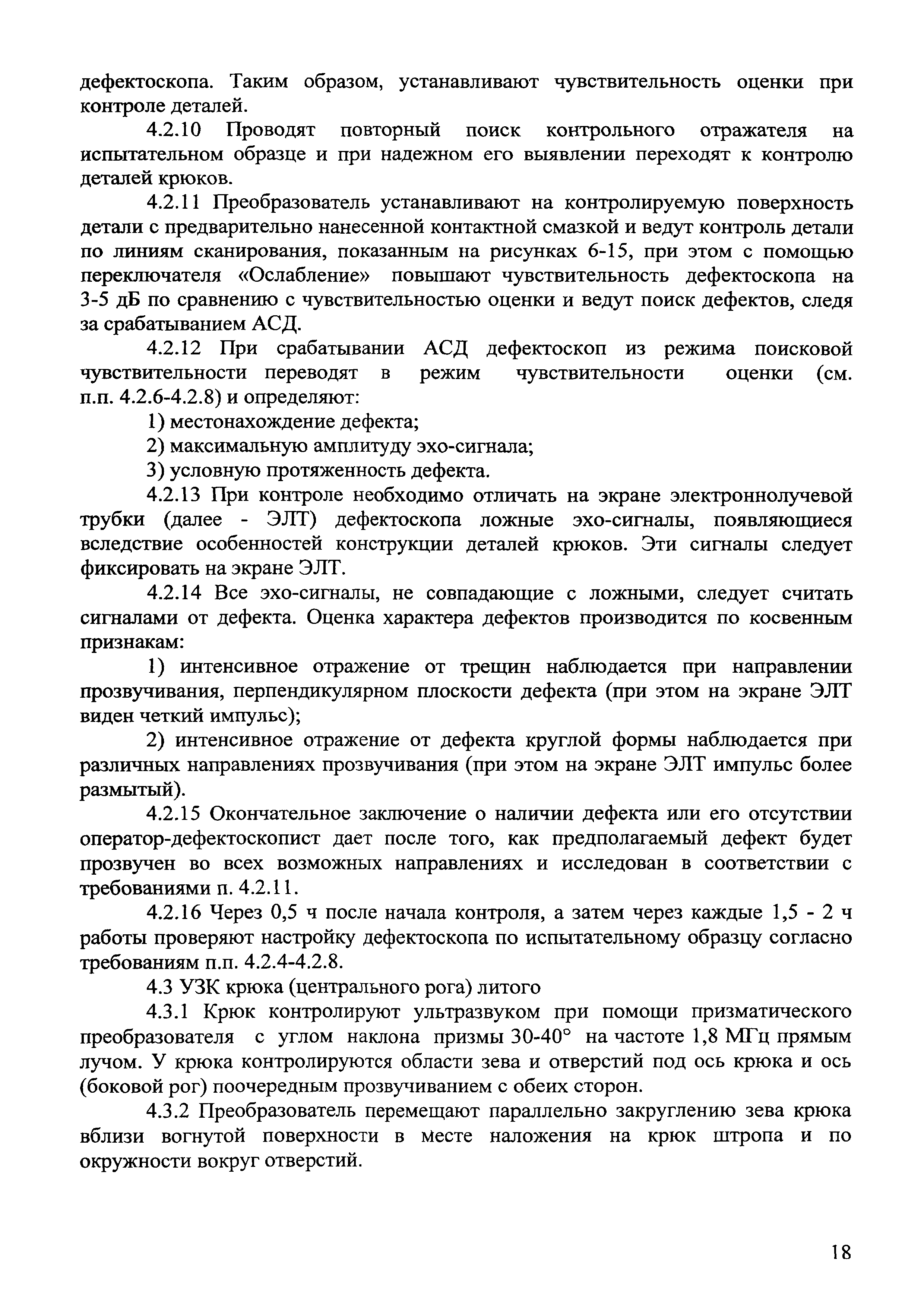 дефектоскопа. Таким образом, устанавливают чувствительность оценки при контроле деталей.

4.2.10 Проводят повторный поиск контрольного отражателя на испытательном образце и при надежном его выявлении переходят к контролю деталей крюков.

4.2.11 Преобразователь устанавливают на контролируемую поверхность детали с предварительно нанесенной контактной смазкой и ведут контроль детали по линиям сканирования, показанным на рисунках 6-15, при этом с помощью переключателя «Ослабление» повышают чувствительность дефектоскопа на 3-5 дБ по сравнению с чувствительностью оценки и ведут поиск дефектов, следя за срабатыванием АСД.

4.2.12 При срабатывании АСД дефектоскоп из режима поисковой чувствительности переводят в режим чувствительности оценки (см. п.п. 4.2.6-4.2.8) и определяют:

1) местонахождение дефекта;

2) максимальную амплитуду эхо-сигнала;

3) условную протяженность дефекта.

4.2.13 При контроле необходимо отличать на экране электроннолучевой трубки (далее - ЭЛТ) дефектоскопа ложные эхо-сигналы, появляющиеся вследствие особенностей конструкции деталей крюков. Эти сигналы следует фиксировать на экране ЭЛТ.

4.2.14 Все эхо-сигналы, не совпадающие с ложными, следует считать сигналами от дефекта. Оценка характера дефектов производится по косвенным признакам:

1) интенсивное отражение от трещин наблюдается при направлении прозвучивания, перпендикулярном плоскости дефекта (при этом на экране ЭЛТ виден четкий импульс);

2) интенсивное отражение от дефекта круглой формы наблюдается при различных направлениях прозвучивания (при этом на экране ЭЛТ импульс более размытый).

4.2.15 Окончательное заключение о наличии дефекта или его отсутствии оператор-дефектоскопист дает после того, как предполагаемый дефект будет прозвучен во всех возможных направлениях и исследован в соответствии с требованиями п. 4.2.11.

4.2.16 Через 0,5 ч после начала контроля, а затем через каждые 1,5 - 2 ч работы проверяют настройку дефектоскопа по испытательному образцу согласно требованиям п.п. 4.2.4-4.2.8.

4.3 УЗК крюка (центрального рога) литого

4.3.1 Крюк контролируют ультразвуком при помощи призматического преобразователя с углом наклона призмы 30-40° на частоте 1,8 МГц прямым лучом. У крюка контролируются области зева и отверстий под ось крюка и ось (боковой рог) поочередным прозвучиванием с обеих сторон.

4.3.2 Преобразователь перемещают параллельно закруглению зева крюка вблизи вогнутой поверхности в месте наложения на крюк штропа и по окружности вокруг отверстий.

18